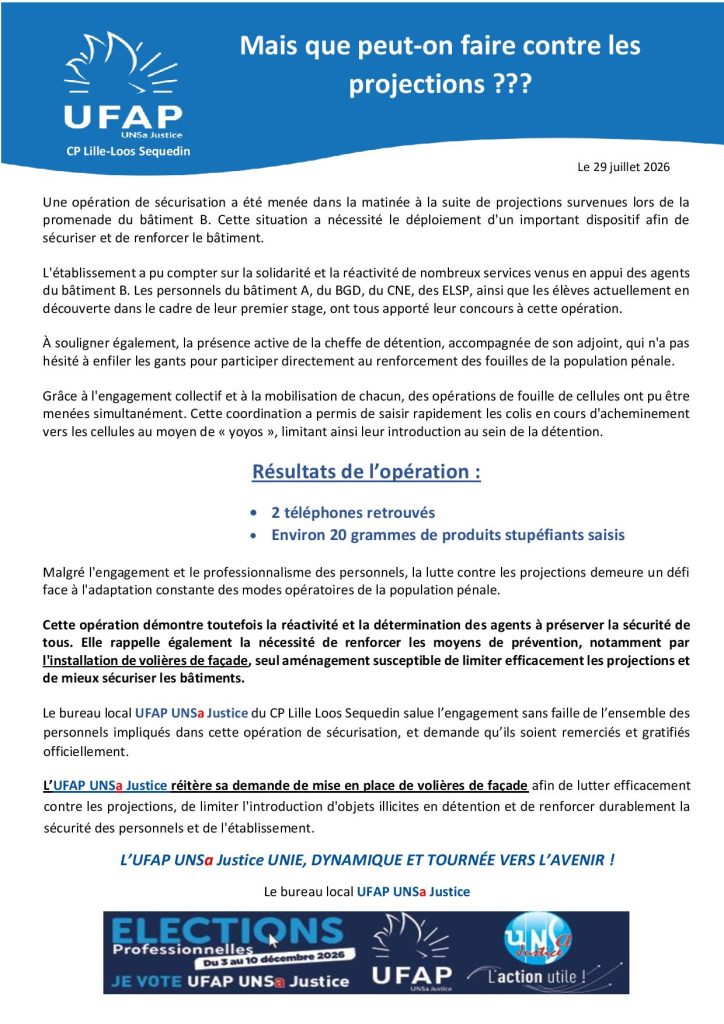 UFAP
UNSa Justice
CP Lille-Loos Sequedin

Mais que peut-on faire contre les projections ???

Le 29 juillet 2026

Une opération de sécurisation a été menée dans la matinée à la suite de projections survenues lors de la promenade du bâtiment B. Cette situation a nécessité le déploiement d'un important dispositif afin de sécuriser et de renforcer le bâtiment.

L'établissement a pu compter sur la solidarité et la réactivité de nombreux services venus en appui des agents du bâtiment B. Les personnels du bâtiment A, du BGD, du CNE, des ELSP, ainsi que les élèves actuellement en découverte dans le cadre de leur premier stage, ont tous apporté leur concours à cette opération.

À souligner également, la présence active de la cheffe de détention, accompagnée de son adjoint, qui n'a pas hésité à enfiler les gants pour participer directement au renforcement des fouilles de la population pénale.

Grâce à l'engagement collectif et à la mobilisation de chacun, des opérations de fouille de cellules ont pu être menées simultanément. Cette coordination a permis de saisir rapidement les colis en cours d'acheminement vers les cellules au moyen de « yoyos », limitant ainsi leur introduction au sein de la détention.

Résultats de l'opération :

• 2 téléphones retrouvés
• Environ 20 grammes de produits stupéfiants saisis

Malgré l'engagement et le professionnalisme des personnels, la lutte contre les projections demeure un défi face à l'adaptation constante des modes opératoires de la population pénale.

Cette opération démontre toutefois la réactivité et la détermination des agents à préserver la sécurité de tous. Elle rappelle également la nécessité de renforcer les moyens de prévention, notamment par l'installation de volières de façade, seul aménagement susceptible de limiter efficacement les projections et de mieux sécuriser les bâtiments.

Le bureau local UFAP UNSa Justice du CP Lille Loos Sequedin salue l'engagement sans faille de l'ensemble des personnels impliqués dans cette opération de sécurisation, et demande qu'ils soient remerciés et gratifiés officiellement.

L'UFAP UNSa Justice réitère sa demande de mise en place de volières de façade afin de lutter efficacement contre les projections, de limiter l'introduction d'objets illicites en détention et de renforcer durablement la sécurité des personnels et de l'établissement.

L'UFAP UNSa Justice UNIE, DYNAMIQUE ET TOURNÉE VERS L'AVENIR !

Le bureau local UFAP UNSa Justice

ELECTIONS Professionnelles Du 3 au 10 décembre 2026
JE VOTE UFAP UNSa Justice
UFAP UNSa Justice
UNSa Justice
L'action utile !